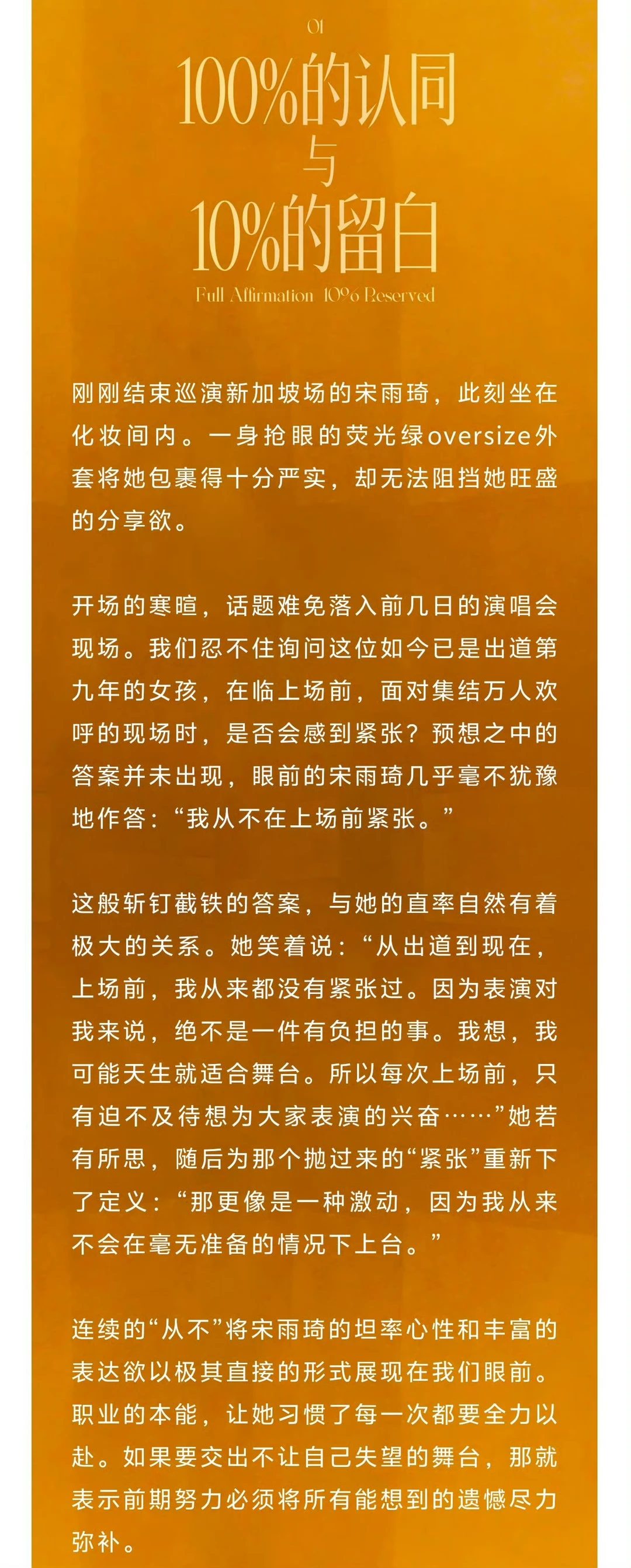 01

100%的认同
与
10%的留白

Full Affirmation 10% Reserved

刚刚结束巡演新加坡场的宋雨琦，此刻坐在化妆间内。一身抢眼的荧光绿oversize外套将她包裹得十分严实，却无法阻挡她旺盛的分享欲。

开场的寒暄，话题难免落入前几日的演唱会现场。我们忍不住询问这位如今已是出道第九年的女孩，在临上场前，面对集结万人欢呼的现场时，是否会感到紧张？预想之中的答案并未出现，眼前的宋雨琦几乎毫不犹豫地作答：“我从不在上场前紧张。”

这般斩钉截铁的答案，与她的直率自然有着极大的关系。她笑着说：“从出道到现在，上场前，我从来都没有紧张过。因为表演对我来说，绝不是一件有负担的事。我想，我可能天生就适合舞台。所以每次上场前，只有迫不及待想为大家表演的兴奋……”她若有所思，随后为那个抛过来的“紧张”重新下了定义：“那更像是一种激动，因为我从来不会在毫无准备的情况下上台。”

连续的“从不”将宋雨琦的坦率心性和丰富的表达欲以极其直接的形式展现在我们眼前。职业的本能，让她习惯了每一次都要全力以赴。如果要交出不让自己失望的舞台，那就表示前期努力必须将所有能想到的遗憾尽力弥补。